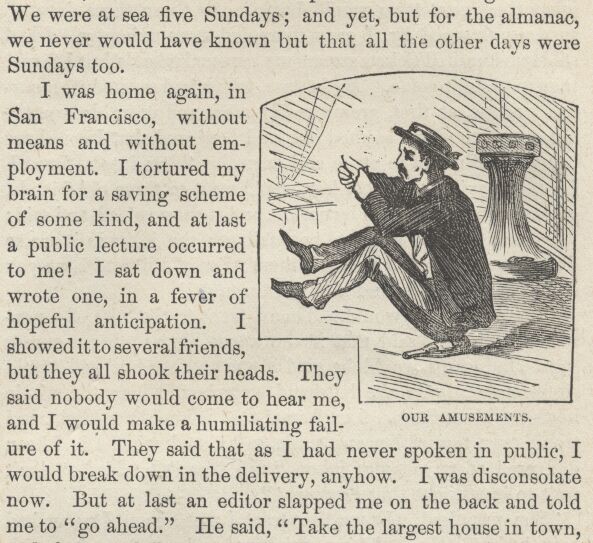 We were at sea five Sundays; and yet, but for the almanac, we never would have known but that all the other days were Sundays too.

I was home again, in San Francisco, without means and without employment. I tortured my brain for a saving scheme of some kind, and at last a public lecture occurred to me! I sat down and wrote one, in a fever of hopeful anticipation. I showed it to several friends, but they all shook their heads. They said nobody would come to hear me, and I would make a humiliating failure of it. They said that as I had never spoken in public, I would break down in the delivery, anyhow. I was disconsolate now. But at last an editor slapped me on the back and told me to "go ahead." He said, "Take the largest house in town,

OUR AMUSEMENTS.